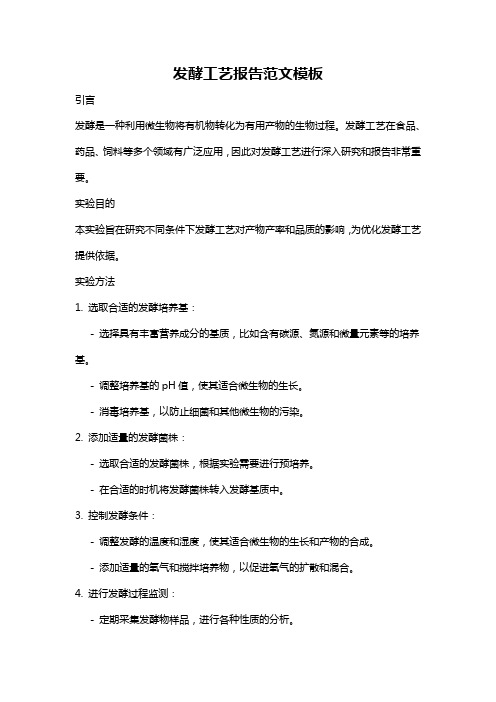 发酵工艺报告范文模板

引言

发酵是一种利用微生物将有机物转化为有用产物的生物过程。发酵工艺在食品、药品、饲料等多个领域有广泛应用，因此对发酵工艺进行深入研究和报告非常重要。

实验目的

本实验旨在研究不同条件下发酵工艺对产物产率和品质的影响，为优化发酵工艺提供依据。

实验方法

1. 选取合适的发酵培养基：

- 选择具有丰富营养成分的基质，比如含有碳源、氮源和微量元素等的培养基。

- 调整培养基的 pH 值，使其适合微生物的生长。

- 消毒培养基，以防止细菌和其他微生物的污染。

2. 添加适量的发酵菌株：

- 选取合适的发酵菌株，根据实验需要进行预培养。

- 在合适的时机将发酵菌株转入发酵基质中。

3. 控制发酵条件：

- 调整发酵的温度和湿度，使其适合微生物的生长和产物的合成。

- 添加适量的氧气和搅拌培养物，以促进氧气的扩散和混合。

4. 进行发酵过程监测：

- 定期采集发酵物样品，进行各种性质的分析。